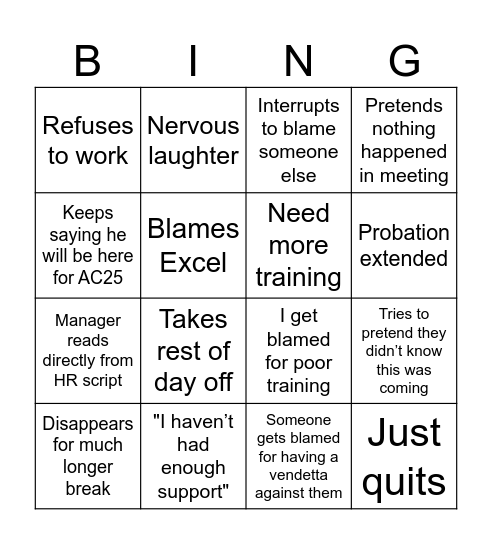 | B | I | N | G |
|---|---|---|---|
| Refuses to work | Nervous laughter | Interrupts to blame someone else | Pretends nothing happened in meeting |
| Keeps saying he will be here for AC25 | Blames Excel | Need more training | Probation extended |
| Manager reads directly from HR script | Takes rest of day off | I get blamed for poor training | Tries to pretend they didn't know this was coming |
| Disappears for much longer break | "I haven't had enough support" | Someone gets blamed for having a vendetta against them | Just quits |